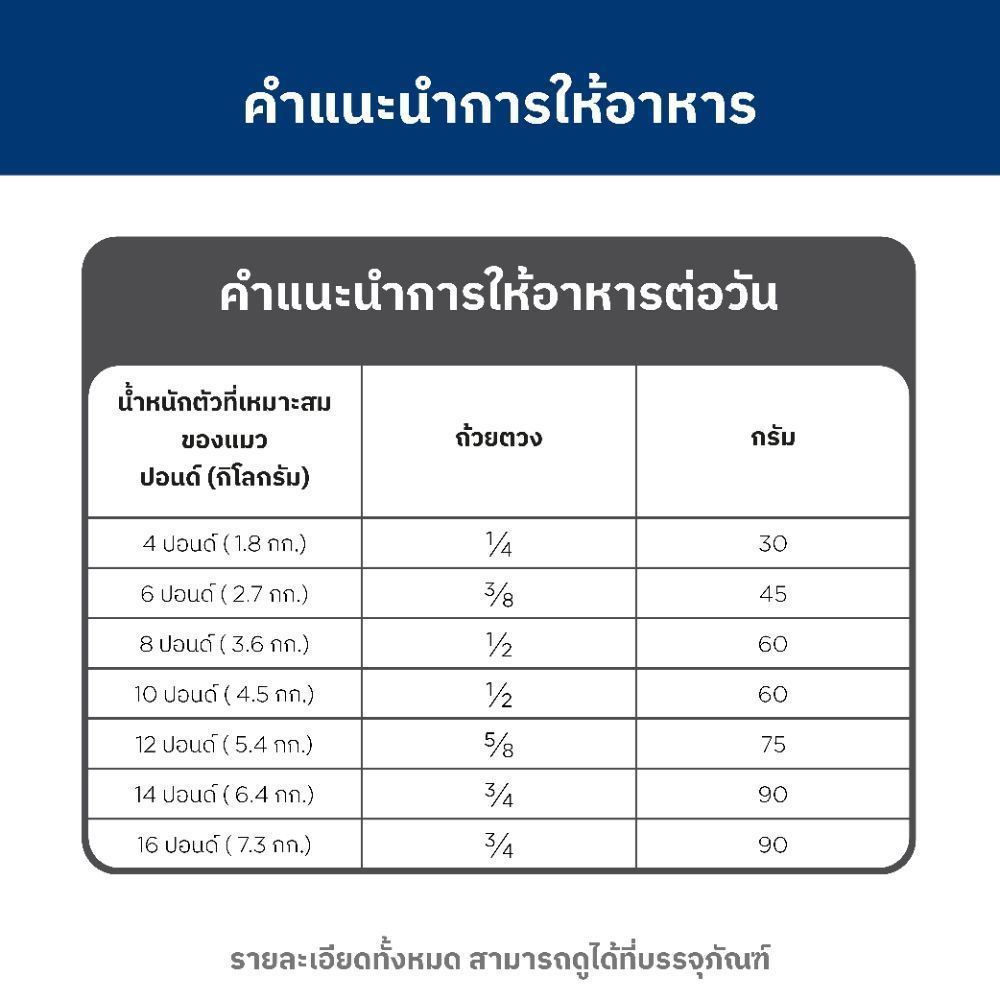 คำแนะนำการให้อาหาร

คำแนะนำการให้อาหารต่อวัน

| น้ำหนักตัวที่เหมาะสมของแมว ปอนด์ (กิโลกรัม) | ถ้วยตวง | กรัม |
|---|---|---|
| 4 ปอนด์ ( 1.8 กก.) | $\frac{1}{4}$ | 30 |
| 6 ปอนด์ ( 2.7 กก.) | $\frac{3}{8}$ | 45 |
| 8 ปอนด์ ( 3.6 กก.) | $\frac{1}{2}$ | 60 |
| 10 ปอนด์ ( 4.5 กก.) | $\frac{1}{2}$ | 60 |
| 12 ปอนด์ ( 5.4 กก.) | $\frac{5}{8}$ | 75 |
| 14 ปอนด์ ( 6.4 กก.) | $\frac{3}{4}$ | 90 |
| 16 ปอนด์ ( 7.3 กก.) | $\frac{3}{4}$ | 90 |

รายละเอียดทั้งหมด สามารถดูได้ที่บรรจุภัณฑ์